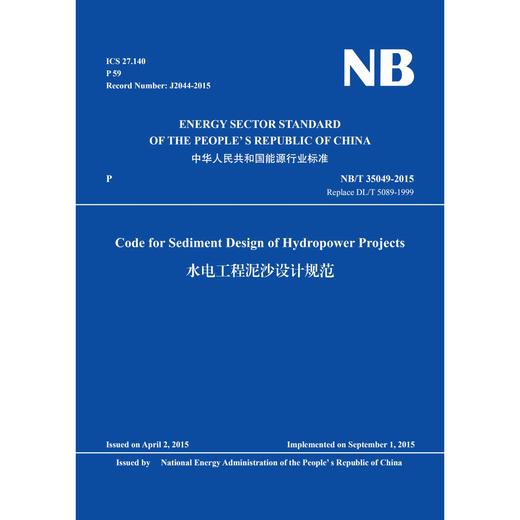 ICS 27.140
P 59
Record Number: J2044-2015

NB

ENERGY SECTOR STANDARD
OF THE PEOPLE' S REPUBLIC OF CHINA
中华人民共和国能源行业标准

P

NB/T 35049-2015
Replace DL/T 5089-1999

Code for Sediment Design of Hydropower Projects
水电工程泥沙设计规范

Issued on April 2, 2015

Implemented on September 1, 2015

Issued by National Energy Administration of the People' s Republic of China